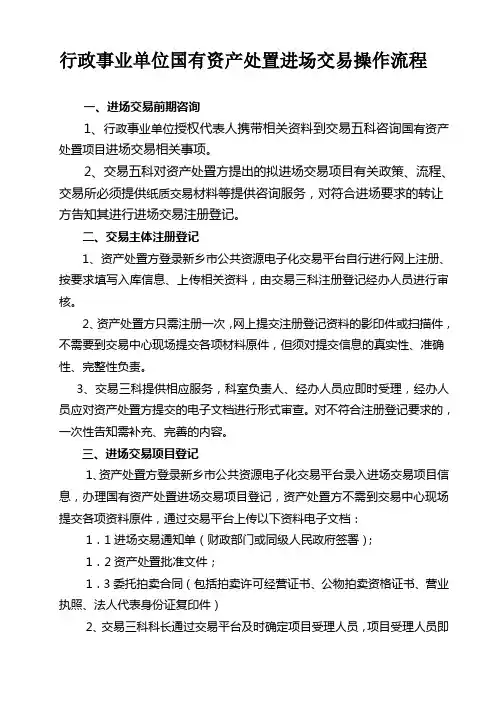 行政事业单位国有资产处置进场交易操作流程

一、进场交易前期咨询

1、行政事业单位授权代表人携带相关资料到交易五科咨询国有资产处置项目进场交易相关事项。

2、交易五科对资产处置方提出的拟进场交易项目有关政策、流程、交易所必须提供纸质交易材料等提供咨询服务，对符合进场要求的转让方告知其进行进场交易注册登记。

二、交易主体注册登记

1、资产处置方登录新乡市公共资源电子化交易平台自行进行网上注册、按要求填写入库信息、上传相关资料，由交易三科注册登记经办人员进行审核。

2、资产处置方只需注册一次，网上提交注册登记资料的影印件或扫描件，不需要到交易中心现场提交各项材料原件，但须对提交信息的真实性、准确性、完整性负责。

3、交易三科提供相应服务，科室负责人、经办人员应即时受理，经办人员应对资产处置方提交的电子文档进行形式审查。对不符合注册登记要求的，一次性告知需补充、完善的内容。

三、进场交易项目登记

1、资产处置方登录新乡市公共资源电子化交易平台录入进场交易项目信息，办理国有资产处置进场交易项目登记，资产处置方不需到交易中心现场提交各项资料原件，通过交易平台上传以下资料电子文档：

1．1 进场交易通知单（财政部门或同级人民政府签署）；

1．2 资产处置批准文件；

1．3 委托拍卖合同（包括拍卖许可经营证书、公物拍卖资格证书、营业执照、法人代表身份证复印件）

2、交易三科科长通过交易平台及时确定项目受理人员，项目受理人员即